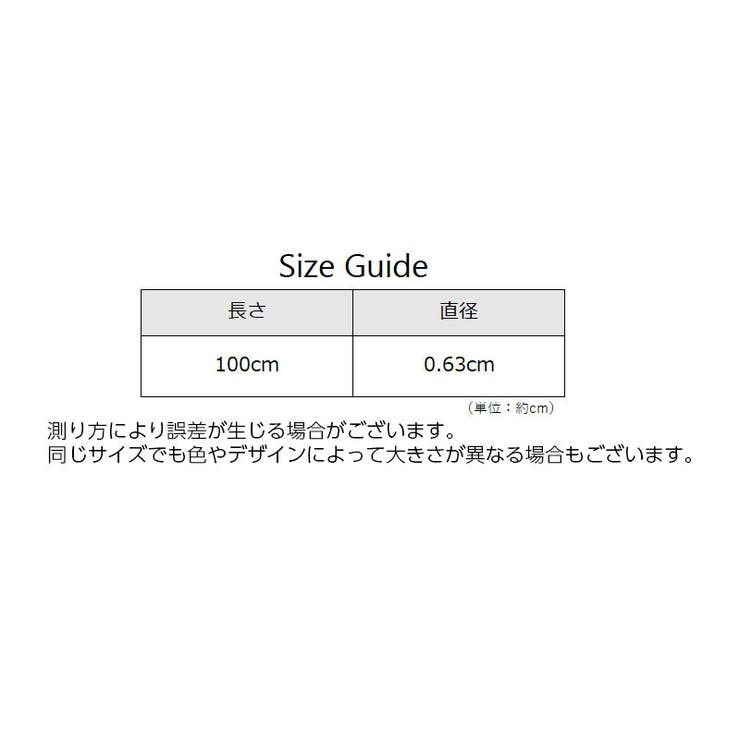 Size Guide

| 長さ | 直径 |
|---|---|
| 100cm | 0.63cm |

（単位：約cm）

測り方により誤差が生じる場合がございます。
同じサイズでも色やデザインによって大きさが異なる場合もございます。